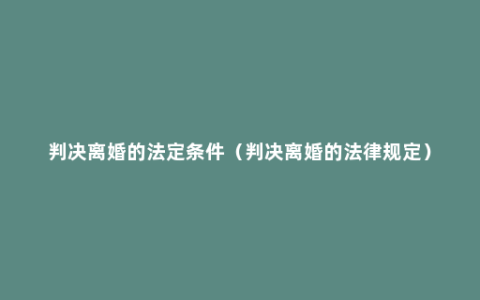 判决离婚的法定条件（判决离婚的法律规定）